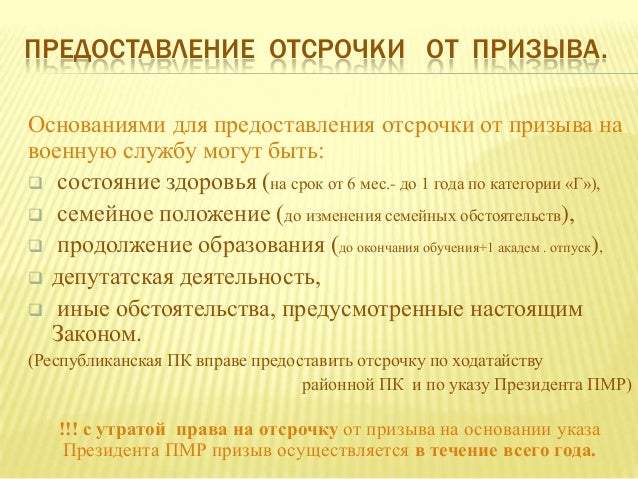 ПРЕДОСТАВЛЕНИЕ ОТСРОЧКИ ОТ ПРИЗЫВА.

Основаниями для предоставления отсрочки от призыва на военную службу могут быть:

☐ состояние здоровья (на срок от 6 мес.- до 1 года по категории «Г»),

☐ семейное положение (до изменения семейных обстоятельств),

☐ продолжение образования (до окончания обучения+1 академ . отпуск),

☐ депутатская деятельность,

☐ иные обстоятельства, предусмотренные настоящим Законом.

(Республиканская ПК вправе предоставить отсрочку по ходатайству районной ПК и по указу Президента ПМР)

!!! с утратой права на отсрочку от призыва на основании указа Президента ПМР призыв осуществляется в течение всего года.